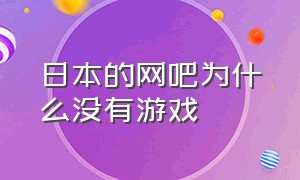 日本的网吧为什么没有游戏